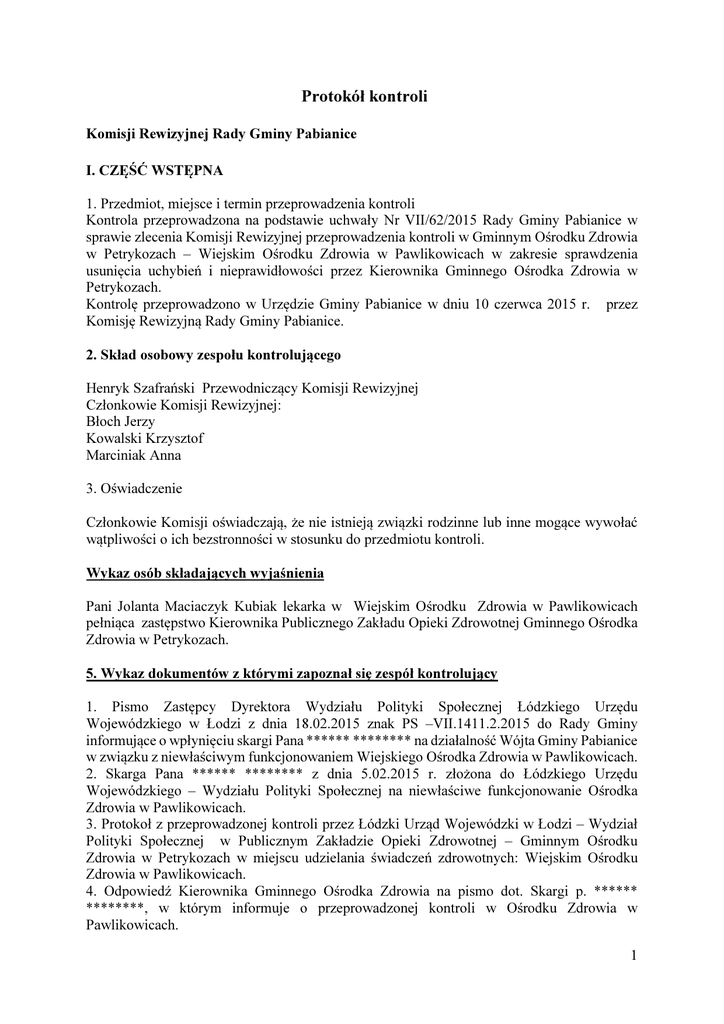 Protokół kontroli

Komisji Rewizyjnej Rady Gminy Pabianice

I. CZĘŚĆ WSTĘPNA

1. Przedmiot, miejsce i termin przeprowadzenia kontroli
Kontrola przeprowadzona na podstawie uchwały Nr VII/62/2015 Rady Gminy Pabianice w sprawie zlecenia Komisji Rewizyjnej przeprowadzenia kontroli w Gminnym Ośrodku Zdrowia w Petrykozach – Wiejskim Ośrodku Zdrowia w Pawlikowicach w zakresie sprawdzenia usunięcia uchybień i nieprawidłowości przez Kierownika Gminnego Ośrodka Zdrowia w Petrykozach.
Kontrolę przeprowadzono w Urzędzie Gminy Pabianice w dniu 10 czerwca 2015 r. przez Komisję Rewizyjną Rady Gminy Pabianice.

2. Skład osobowy zespołu kontrolującego

Henryk Szafrański Przewodniczący Komisji Rewizyjnej
Członkowie Komisji Rewizyjnej:
Błoch Jerzy
Kowalski Krzysztof
Marciniak Anna

3. Oświadczenie

Członkowie Komisji oświadczają, że nie istnieją związki rodzinne lub inne mogące wywołać wątpliwości o ich bezstronności w stosunku do przedmiotu kontroli.

Wykaz osób składających wyjaśnienia

Pani Jolanta Maciaczyk Kubiak lekarka w Wiejskim Ośrodku Zdrowia w Pawlikowicach pełniąca zastępstwo Kierownika Publicznego Zakładu Opieki Zdrowotnej Gminnego Ośrodka Zdrowia w Petrykozach.

5. Wykaz dokumentów z którymi zapoznał się zespół kontrolujący

1. Pismo Zastępcy Dyrektora Wydziału Polityki Społecznej Łódzkiego Urzędu Wojewódzkiego w Łodzi z dnia 18.02.2015 znak PS –VII.1411.2.2015 do Rady Gminy informujące o wpłynięciu skargi Pana ****** ******** na działalność Wójta Gminy Pabianice w związku z niewłaściwym funkcjonowaniem Wiejskiego Ośrodka Zdrowia w Pawlikowicach.
2. Skarga Pana ****** ******** z dnia 5.02.2015 r. złożona do Łódzkiego Urzędu Wojewódzkiego – Wydziału Polityki Społecznej na niewłaściwe funkcjonowanie Ośrodka Zdrowia w Pawlikowicach.
3. Protokół z przeprowadzonej kontroli przez Łódzki Urząd Wojewódzki w Łodzi – Wydział Polityki Społecznej w Publicznym Zakładzie Opieki Zdrowotnej – Gminnym Ośrodku Zdrowia w Petrykozach w miejscu udzielania świadczeń zdrowotnych: Wiejskim Ośrodku Zdrowia w Pawlikowicach.
4. Odpowiedź Kierownika Gminnego Ośrodka Zdrowia na pismo dot. Skargi p. ****** ********, w którym informuje o przeprowadzonej kontroli w Ośrodku Zdrowia w Pawlikowicach.

1